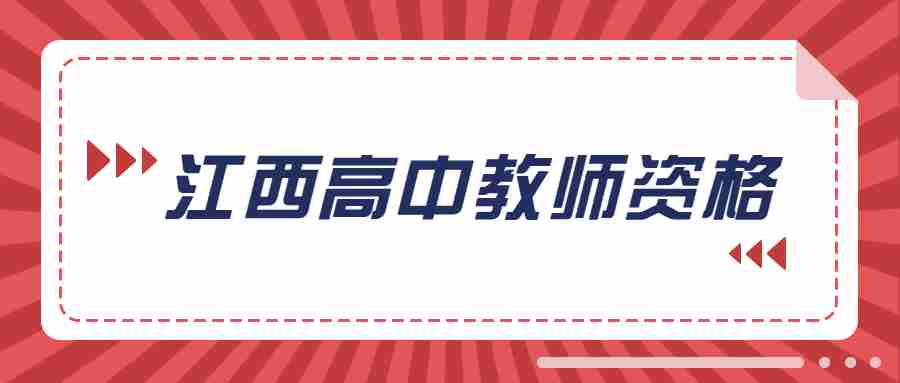 江西高中教师资格